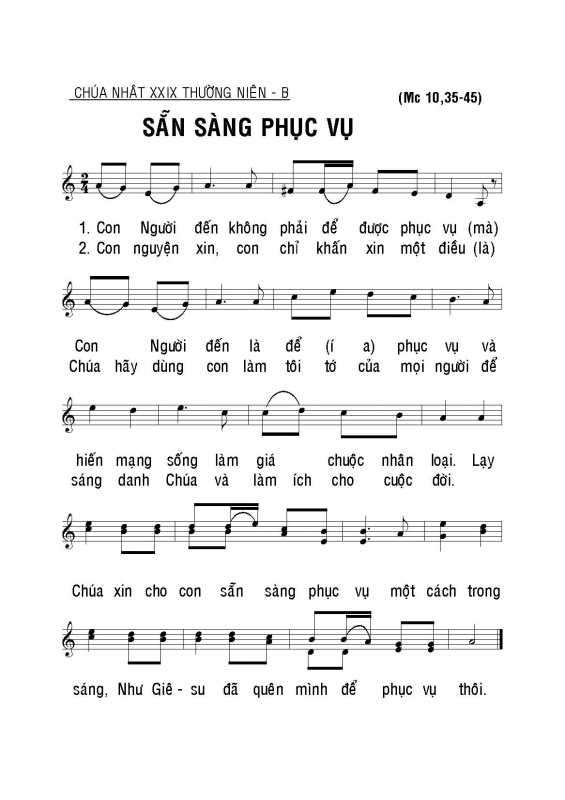 CHÚA NHẬT XXIX THƯỜNG NIÊN - B

(Mc 10,35-45)

SẴN SÀNG PHỤC VỤ

1. Con Người đến không phải để được phục vụ (mà)
2. Con nguyện xin, con chỉ khấn xin một điều (là)

Con Người đến là để (í a) phục vụ và
Chúa hãy dùng con làm tôi tớ của mọi người để

hiến mạng sống làm giá chuộc nhân loại. Lạy
sáng danh Chúa và làm ích cho cuộc đời.

Chúa xin cho con sẵn sàng phục vụ một cách trong

sáng, Như Giê - su đã quên mình để phục vụ thôi.